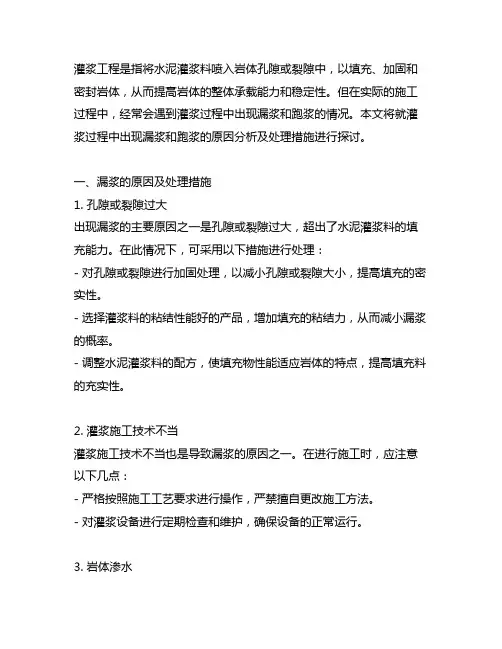 灌浆工程是指将水泥灌浆料喷入岩体孔隙或裂隙中，以填充、加固和密封岩体，从而提高岩体的整体承载能力和稳定性。但在实际的施工过程中，经常会遇到灌浆过程中出现漏浆和跑浆的情况。本文将就灌浆过程中出现漏浆和跑浆的原因分析及处理措施进行探讨。

一、漏浆的原因及处理措施
1. 孔隙或裂隙过大
出现漏浆的主要原因之一是孔隙或裂隙过大，超出了水泥灌浆料的填充能力。在此情况下，可采用以下措施进行处理：
- 对孔隙或裂隙进行加固处理，以减小孔隙或裂隙大小，提高填充的密实性。
- 选择灌浆料的粘结性能好的产品，增加填充的粘结力，从而减小漏浆的概率。
- 调整水泥灌浆料的配方，使填充物性能适应岩体的特点，提高填充料的充实性。

2. 灌浆施工技术不当
灌浆施工技术不当也是导致漏浆的原因之一。在进行施工时，应注意以下几点：
- 严格按照施工工艺要求进行操作，严禁擅自更改施工方法。
- 对灌浆设备进行定期检查和维护，确保设备的正常运行。

3. 岩体渗水